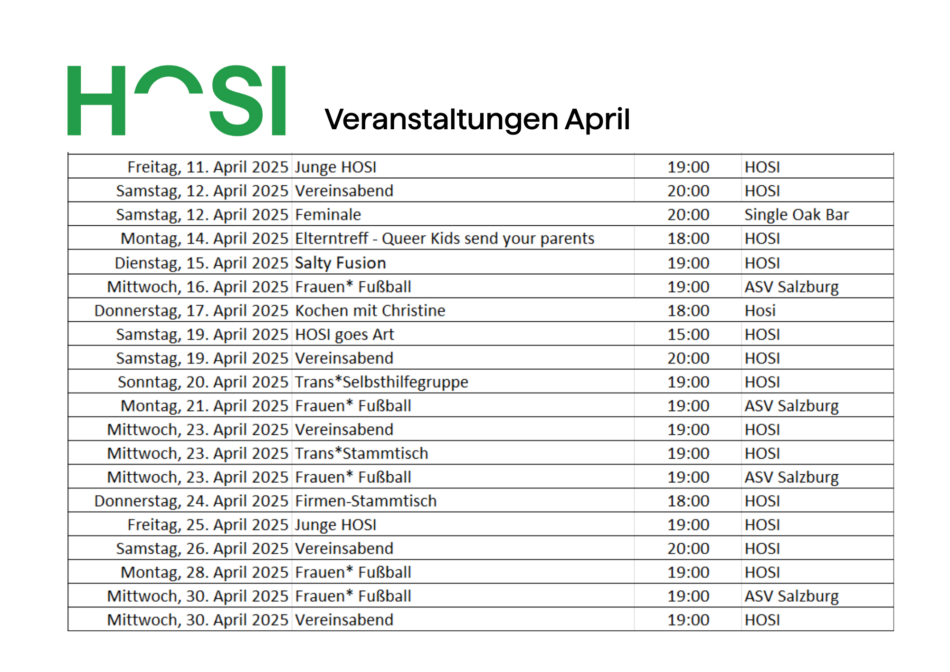 HOSI Veranstaltungen April

| | | | |
|---|---|---|---|
| Freitag, 11. April 2025 | Junge HOSI | 19:00 | HOSI |
| Samstag, 12. April 2025 | Vereinsabend | 20:00 | HOSI |
| Samstag, 12. April 2025 | Feminale | 20:00 | Single Oak Bar |
| Montag, 14. April 2025 | Elterntreff - Queer Kids send your parents | 18:00 | HOSI |
| Dienstag, 15. April 2025 | Salty Fusion | 19:00 | HOSI |
| Mittwoch, 16. April 2025 | Frauen* Fußball | 19:00 | ASV Salzburg |
| Donnerstag, 17. April 2025 | Kochen mit Christine | 18:00 | Hosi |
| Samstag, 19. April 2025 | HOSI goes Art | 15:00 | HOSI |
| Samstag, 19. April 2025 | Vereinsabend | 20:00 | HOSI |
| Sonntag, 20. April 2025 | Trans*Selbsthilfegruppe | 19:00 | HOSI |
| Montag, 21. April 2025 | Frauen* Fußball | 19:00 | ASV Salzburg |
| Mittwoch, 23. April 2025 | Vereinsabend | 19:00 | HOSI |
| Mittwoch, 23. April 2025 | Trans*Stammtisch | 19:00 | HOSI |
| Mittwoch, 23. April 2025 | Frauen* Fußball | 19:00 | ASV Salzburg |
| Donnerstag, 24. April 2025 | Firmen-Stammtisch | 18:00 | HOSI |
| Freitag, 25. April 2025 | Junge HOSI | 19:00 | HOSI |
| Samstag, 26. April 2025 | Vereinsabend | 20:00 | HOSI |
| Montag, 28. April 2025 | Frauen* Fußball | 19:00 | HOSI |
| Mittwoch, 30. April 2025 | Frauen* Fußball | 19:00 | ASV Salzburg |
| Mittwoch, 30. April 2025 | Vereinsabend | 19:00 | HOSI |